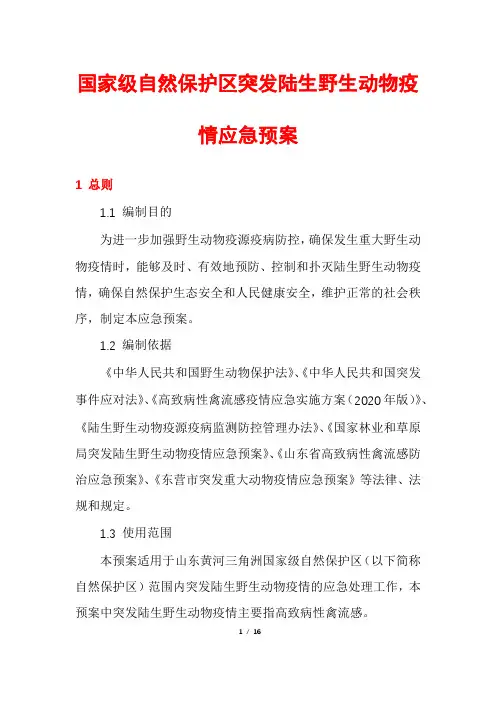 国家级自然保护区突发陆生野生动物疫情应急预案

1 总则

1.1 编制目的

为进一步加强野生动物疫源疫病防控，确保发生重大野生动物疫情时，能够及时、有效地预防、控制和扑灭陆生野生动物疫情，确保自然保护生态安全和人民健康安全，维护正常的社会秩序，制定本应急预案。

1.2 编制依据

《中华人民共和国野生动物保护法》、《中华人民共和国突发事件应对法》、《高致病性禽流感疫情应急实施方案（2020年版）》、《陆生野生动物疫源疫病监测防控管理办法》、《国家林业和草原局突发陆生野生动物疫情应急预案》、《山东省高致病性禽流感防治应急预案》、《东营市突发重大动物疫情应急预案》等法律、法规和规定。

1.3 使用范围

本预案适用于山东黄河三角洲国家级自然保护区（以下简称自然保护区）范围内突发陆生野生动物疫情的应急处理工作，本预案中突发陆生野生动物疫情主要指高致病性禽流感。

1 / 16